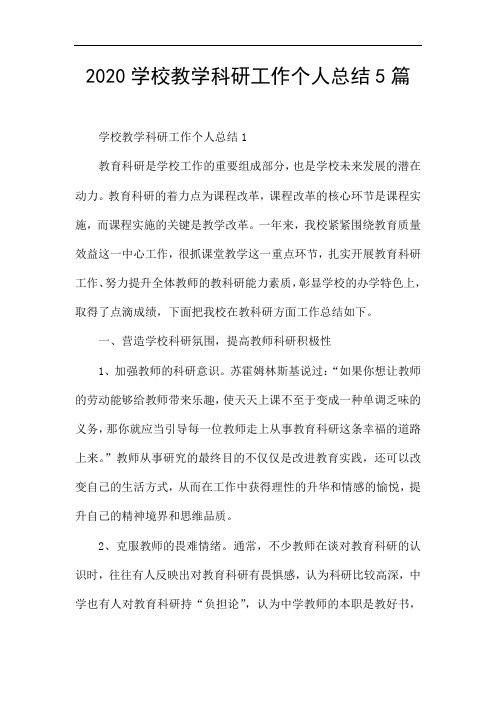 2020 学校教学科研工作个人总结 5 篇

学校教学科研工作个人总结 1

教育科研是学校工作的重要组成部分，也是学校未来发展的潜在动力。教育科研的着力点为课程改革，课程改革的核心环节是课程实施，而课程实施的关键是教学改革。一年来，我校紧紧围绕教育质量效益这一中心工作，很抓课堂教学这一重点环节，扎实开展教育科研工作、努力提升全体教师的教科研能力素质，彰显学校的办学特色上，取得了点滴成绩，下面把我校在教科研方面工作总结如下。

一、营造学校科研氛围，提高教师科研积极性

1、加强教师的科研意识。苏霍姆林斯基说过：“如果你想让教师的劳动能够给教师带来乐趣，使天天上课不至于变成一种单调乏味的义务，那你就应当引导每一位教师走上从事教育科研这条幸福的道路上来。”教师从事研究的最终目的不仅仅是改进教育实践，还可以改变自己的生活方式，从而在工作中获得理性的升华和情感的愉悦，提升自己的精神境界和思维品质。

2、克服教师的畏难情绪。通常，不少教师在谈对教育科研的认识时，往往有人反映出对教育科研有畏惧感，认为科研比较高深，中学也有人对教育科研持“负担论”，认为中学教师的本职是教好书，